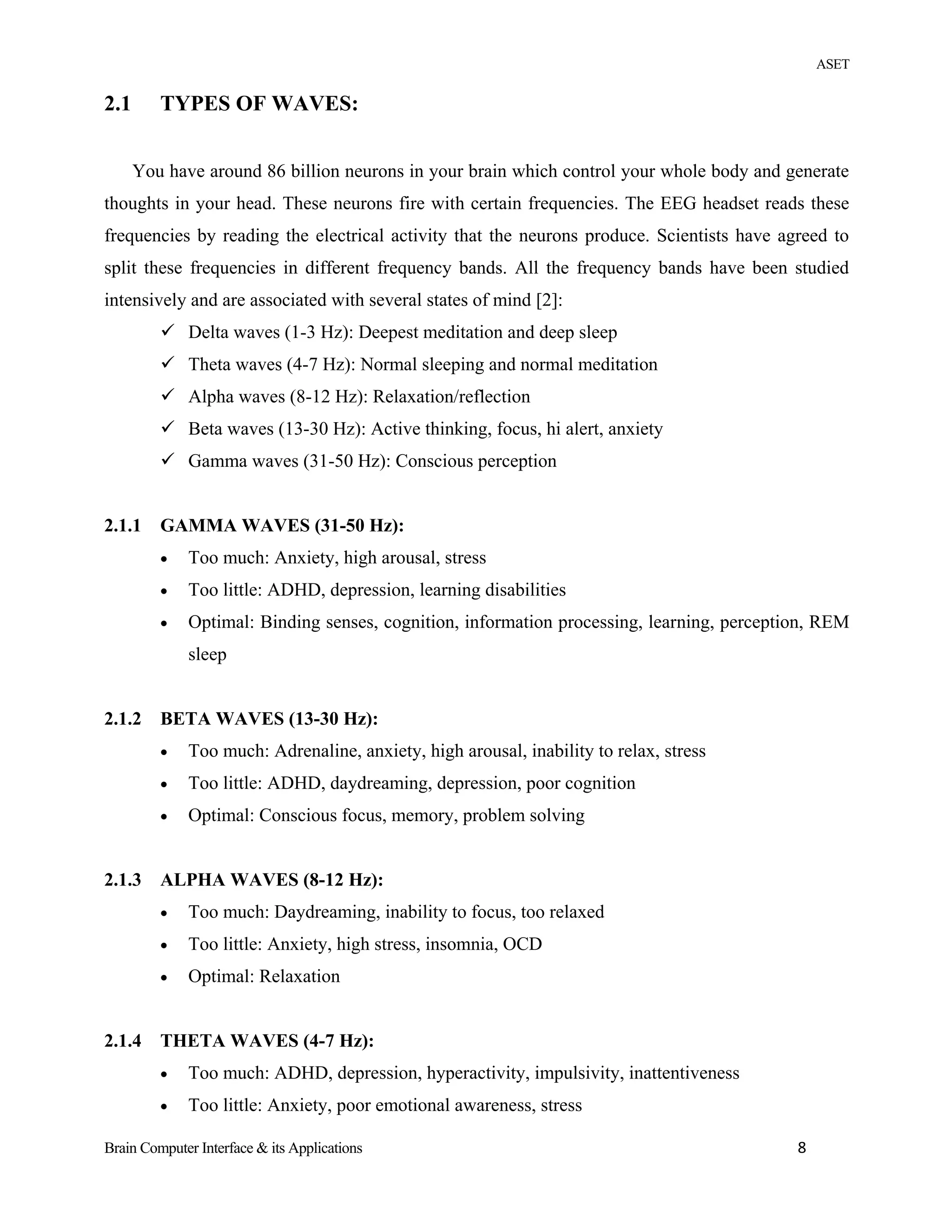 ASET

2.1 TYPES OF WAVES:

You have around 86 billion neurons in your brain which control your whole body and generate thoughts in your head. These neurons fire with certain frequencies. The EEG headset reads these frequencies by reading the electrical activity that the neurons produce. Scientists have agreed to split these frequencies in different frequency bands. All the frequency bands have been studied intensively and are associated with several states of mind [2]:

✓ Delta waves (1-3 Hz): Deepest meditation and deep sleep
✓ Theta waves (4-7 Hz): Normal sleeping and normal meditation
✓ Alpha waves (8-12 Hz): Relaxation/reflection
✓ Beta waves (13-30 Hz): Active thinking, focus, hi alert, anxiety
✓ Gamma waves (31-50 Hz): Conscious perception

2.1.1 GAMMA WAVES (31-50 Hz):

• Too much: Anxiety, high arousal, stress
• Too little: ADHD, depression, learning disabilities
• Optimal: Binding senses, cognition, information processing, learning, perception, REM sleep

2.1.2 BETA WAVES (13-30 Hz):

• Too much: Adrenaline, anxiety, high arousal, inability to relax, stress
• Too little: ADHD, daydreaming, depression, poor cognition
• Optimal: Conscious focus, memory, problem solving

2.1.3 ALPHA WAVES (8-12 Hz):

• Too much: Daydreaming, inability to focus, too relaxed
• Too little: Anxiety, high stress, insomnia, OCD
• Optimal: Relaxation

2.1.4 THETA WAVES (4-7 Hz):

• Too much: ADHD, depression, hyperactivity, impulsivity, inattentiveness
• Too little: Anxiety, poor emotional awareness, stress

Brain Computer Interface & its Applications 8